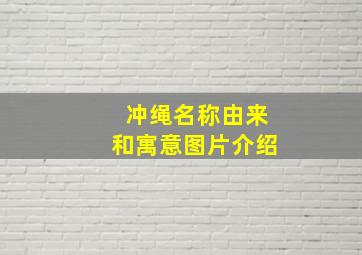 冲绳名称由来
和寓意图片介绍